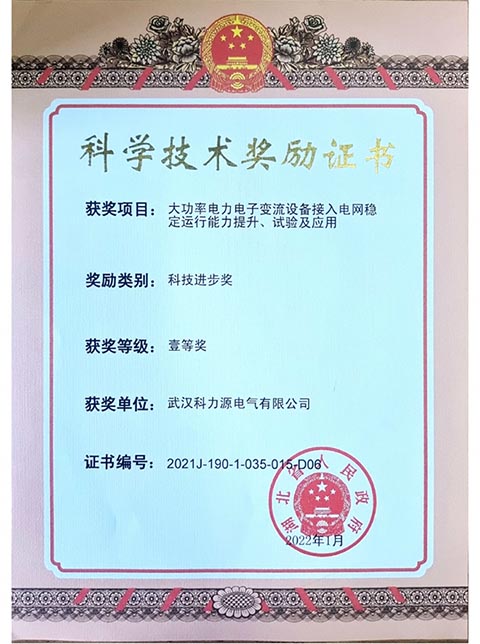 科学技术奖励证书

获奖项目：大功率电力电子变流设备接入电网稳定运行能力提升、试验及应用

奖励类别：科技进步奖

获奖等级：壹等奖

获奖单位：武汉科力源电气有限公司

证书编号：2021J-190-1-035-015-D06

湖北省人民政府

2022年1月